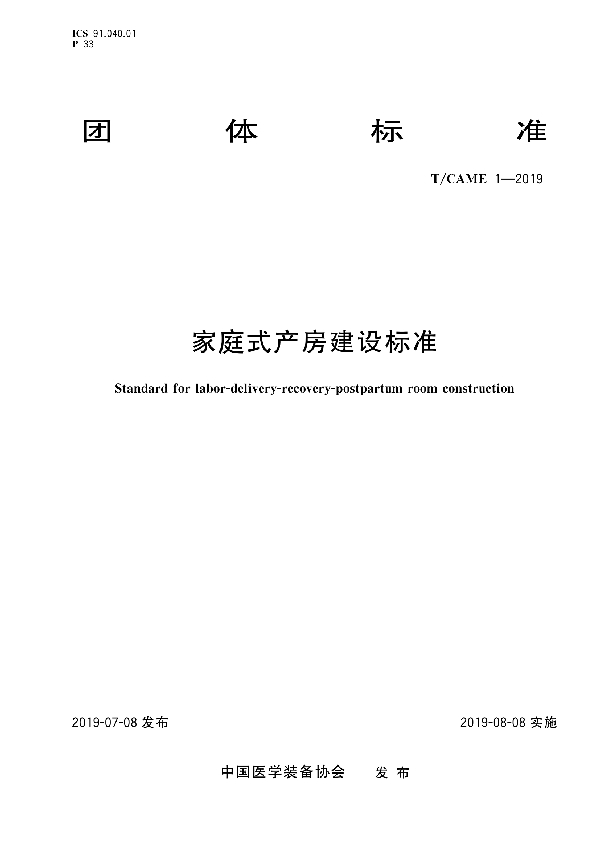 ICS 91.040.01
P 33

团 体 标 准

T/CAME 1—2019

家庭式产房建设标准

Standard for labor-delivery-recovery-postpartum room construction

2019-07-08 发布

2019-08-08 实施

中国医学装备协会 发 布